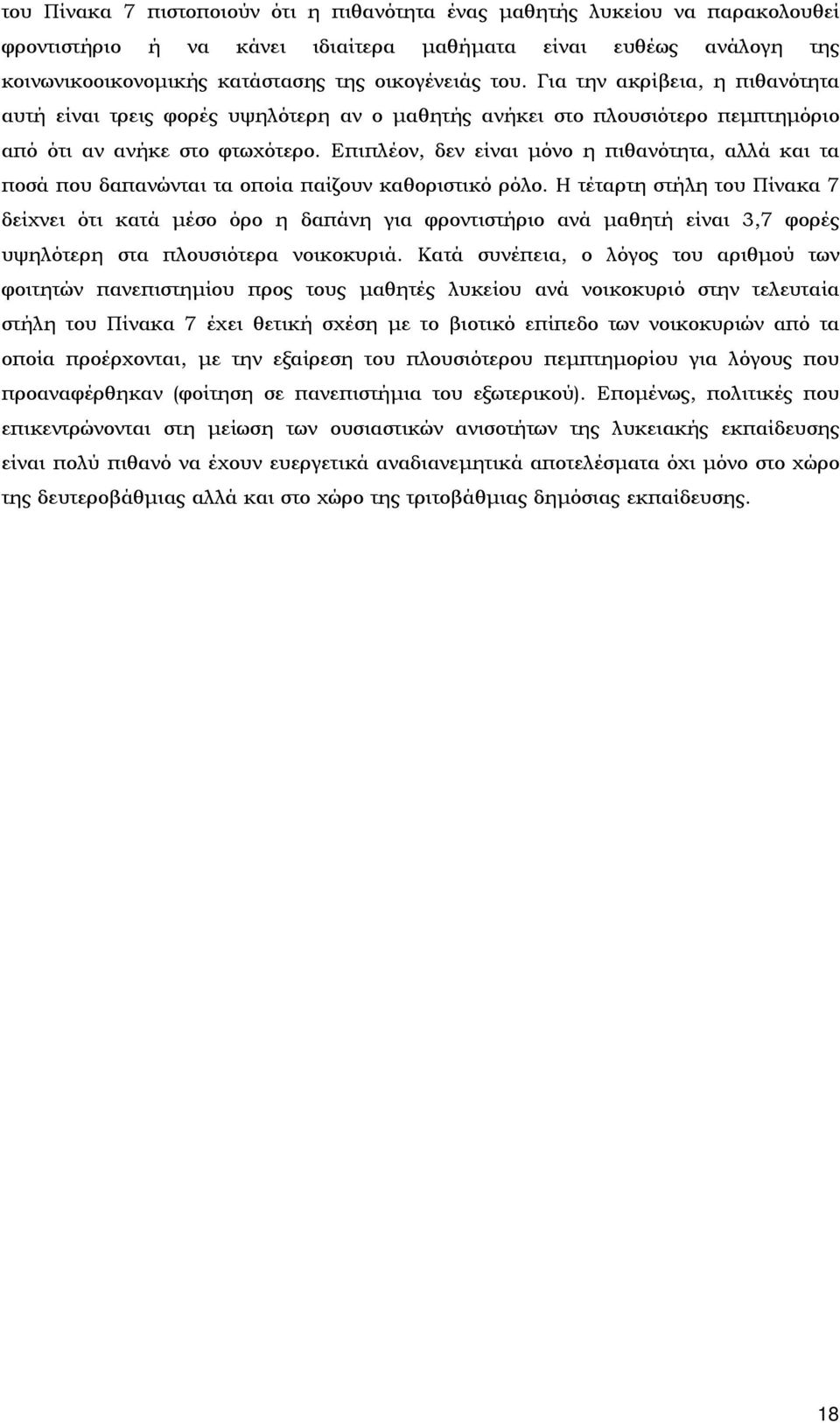 του Πίνακα 7 πιστοποιούν ότι η πιθανότητα ένας μαθητής λυκείου να παρακολουθεί φροντιστήριο ή να κάνει ιδιαίτερα μαθήματα είναι ευθέως ανάλογη της κοινωνικοοικονομικής κατάστασης της οικογένειάς του. Για την ακρίβεια, η πιθανότητα αυτή είναι τρεις φορές υψηλότερη αν ο μαθητής ανήκει στο πλουσιότερο πεμπτημόριο από ότι αν ανήκε στο φτωχότερο. Επιπλέον, δεν είναι μόνο η πιθανότητα, αλλά και τα ποσά που δαπανώνται τα οποία παίζουν καθοριστικό ρόλο. Η τέταρτη στήλη του Πίνακα 7 δείχνει ότι κατά μέσο όρο η δαπάνη για φροντιστήριο ανά μαθητή είναι 3,7 φορές υψηλότερη στα πλουσιότερα νοικοκυριά. Κατά συνέπεια, ο λόγος του αριθμού των φοιτητών πανεπιστημίου προς τους μαθητές λυκείου ανά νοικοκυριό στην τελευταία στήλη του Πίνακα 7 έχει θετική σχέση με το βιοτικό επίπεδο των νοικοκυριών από τα οποία προέρχονται, με την εξαίρεση του πλουσιότερου πεμπτημορίου για λόγους που προαναφέρθηκαν (φοίτηση σε πανεπιστήμια του εξωτερικού). Επομένως, πολιτικές που επικεντρώνονται στη μείωση των ουσιαστικών ανισοτήτων της λυκειακής εκπαίδευσης είναι πολύ πιθανό να έχουν ευεργετικά αναδιανεμητικά αποτελέσματα όχι μόνο στο χώρο της δευτεροβάθμιας αλλά και στο χώρο της τριτοβάθμιας δημόσιας εκπαίδευσης.

18